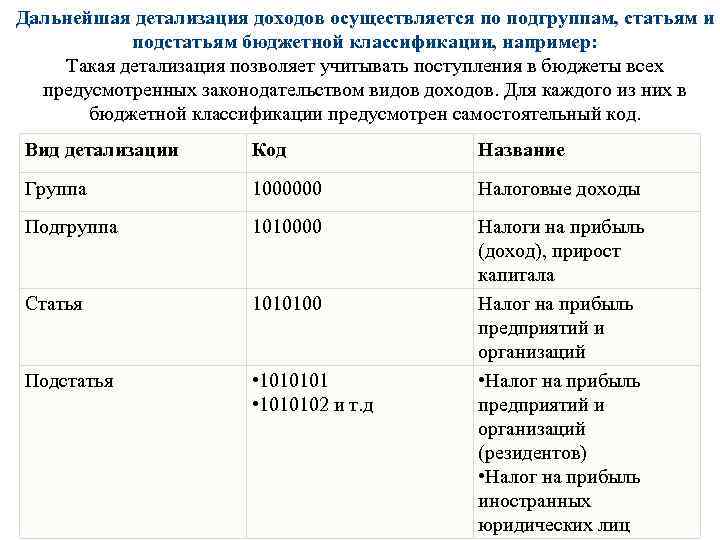 Дальнейшая детализация доходов осуществляется по подгруппам, статьям и подстатьям бюджетной классификации, например:
Такая детализация позволяет учитывать поступления в бюджеты всех предусмотренных законодательством видов доходов. Для каждого из них в бюджетной классификации предусмотрен самостоятельный код.

| Вид детализации | Код | Название |
|---|---|---|
| Группа | 1000000 | Налоговые доходы |
| Подгруппа | 1010000 | Налоги на прибыль (доход), прирост капитала |
| Статья | 1010100 | Налог на прибыль предприятий и организаций |
| Подстатья | •1010101 •1010102 и т.д | •Налог на прибыль предприятий и организаций (резидентов) •Налог на прибыль иностранных юридических лиц |